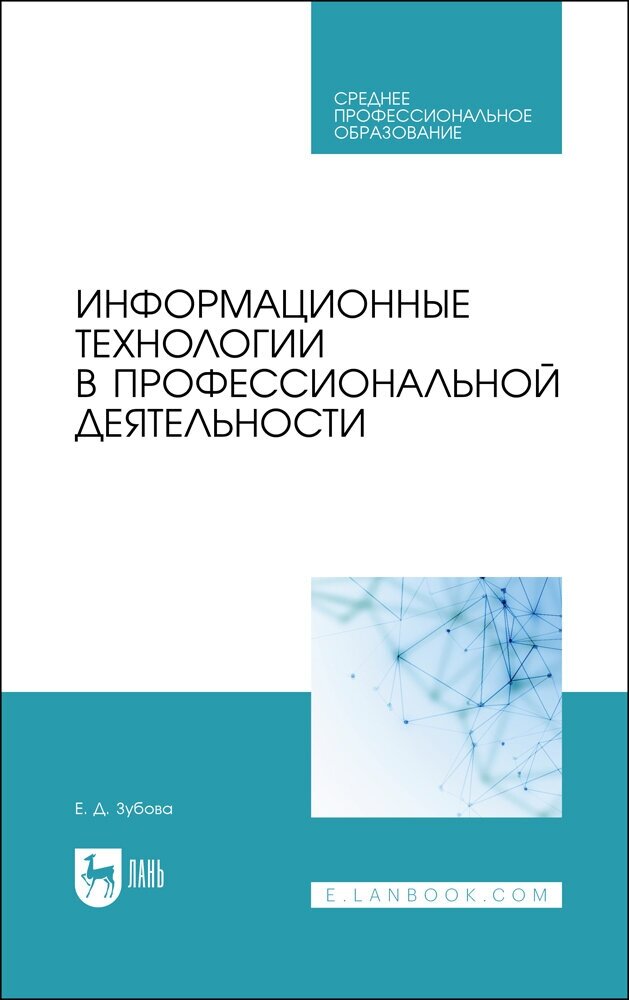 СРЕДНЕЕ ПРОФЕССИОНАЛЬНОЕ ОБРАЗОВАНИЕ

ИНФОРМАЦИОННЫЕ ТЕХНОЛОГИИ В ПРОФЕССИОНАЛЬНОЙ ДЕЯТЕЛЬНОСТИ

Е. Д. Зубова

ЛАНЬ

E.LANBOOK.COM